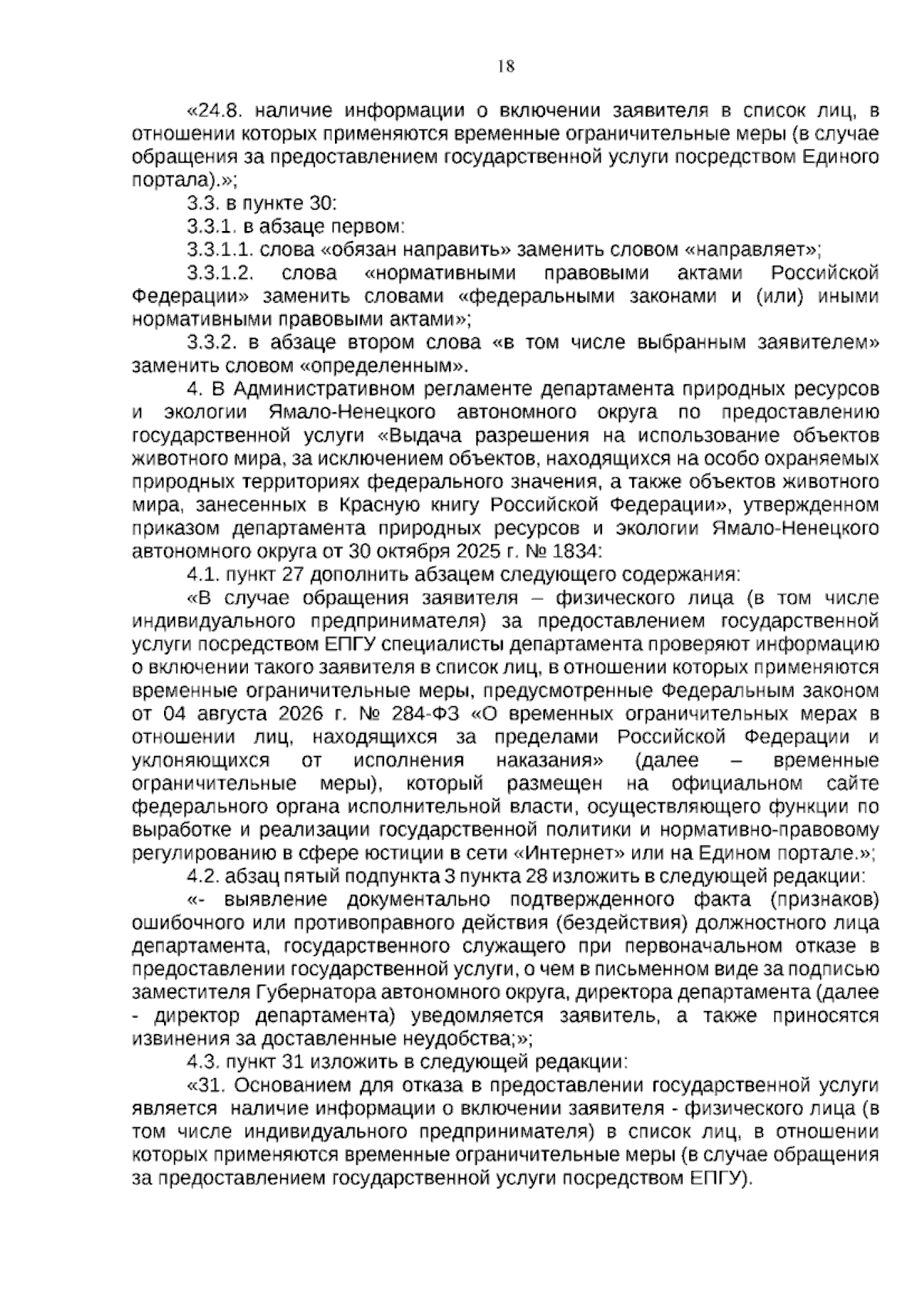 18

«24.8. наличие информации о включении заявителя в список лиц, в отношении которых применяются временные ограничительные меры (в случае обращения за предоставлением государственной услуги посредством Единого портала).»;

3.3. в пункте 30:

3.3.1. в абзаце первом:

3.3.1.1. слова «обязан направить» заменить словом «направляет»;

3.3.1.2. слова «нормативными правовыми актами Российской Федерации» заменить словами «федеральными законами и (или) иными нормативными правовыми актами»;

3.3.2. в абзаце втором слова «в том числе выбранным заявителем» заменить словом «определенным».

4. В Административном регламенте департамента природных ресурсов и экологии Ямало-Ненецкого автономного округа по предоставлению государственной услуги «Выдача разрешения на использование объектов животного мира, за исключением объектов, находящихся на особо охраняемых природных территориях федерального значения, а также объектов животного мира, занесенных в Красную книгу Российской Федерации», утвержденном приказом департамента природных ресурсов и экологии Ямало-Ненецкого автономного округа от 30 октября 2025 г. № 1834:

4.1. пункт 27 дополнить абзацем следующего содержания:

«В случае обращения заявителя – физического лица (в том числе индивидуального предпринимателя) за предоставлением государственной услуги посредством ЕПГУ специалисты департамента проверяют информацию о включении такого заявителя в список лиц, в отношении которых применяются временные ограничительные меры, предусмотренные Федеральным законом от 04 августа 2026 г. № 284-ФЗ «О временных ограничительных мерах в отношении лиц, находящихся за пределами Российской Федерации и уклоняющихся от исполнения наказания» (далее – временные ограничительные меры), который размещен на официальном сайте федерального органа исполнительной власти, осуществляющего функции по выработке и реализации государственной политики и нормативно-правовому регулированию в сфере юстиции в сети «Интернет» или на Едином портале.»;

4.2. абзац пятый подпункта 3 пункта 28 изложить в следующей редакции:

«- выявление документально подтвержденного факта (признаков) ошибочного или противоправного действия (бездействия) должностного лица департамента, государственного служащего при первоначальном отказе в предоставлении государственной услуги, о чем в письменном виде за подписью заместителя Губернатора автономного округа, директора департамента (далее - директор департамента) уведомляется заявитель, а также приносятся извинения за доставленные неудобства;»;

4.3. пункт 31 изложить в следующей редакции:

«31. Основанием для отказа в предоставлении государственной услуги является наличие информации о включении заявителя - физического лица (в том числе индивидуального предпринимателя) в список лиц, в отношении которых применяются временные ограничительные меры (в случае обращения за предоставлением государственной услуги посредством ЕПГУ).